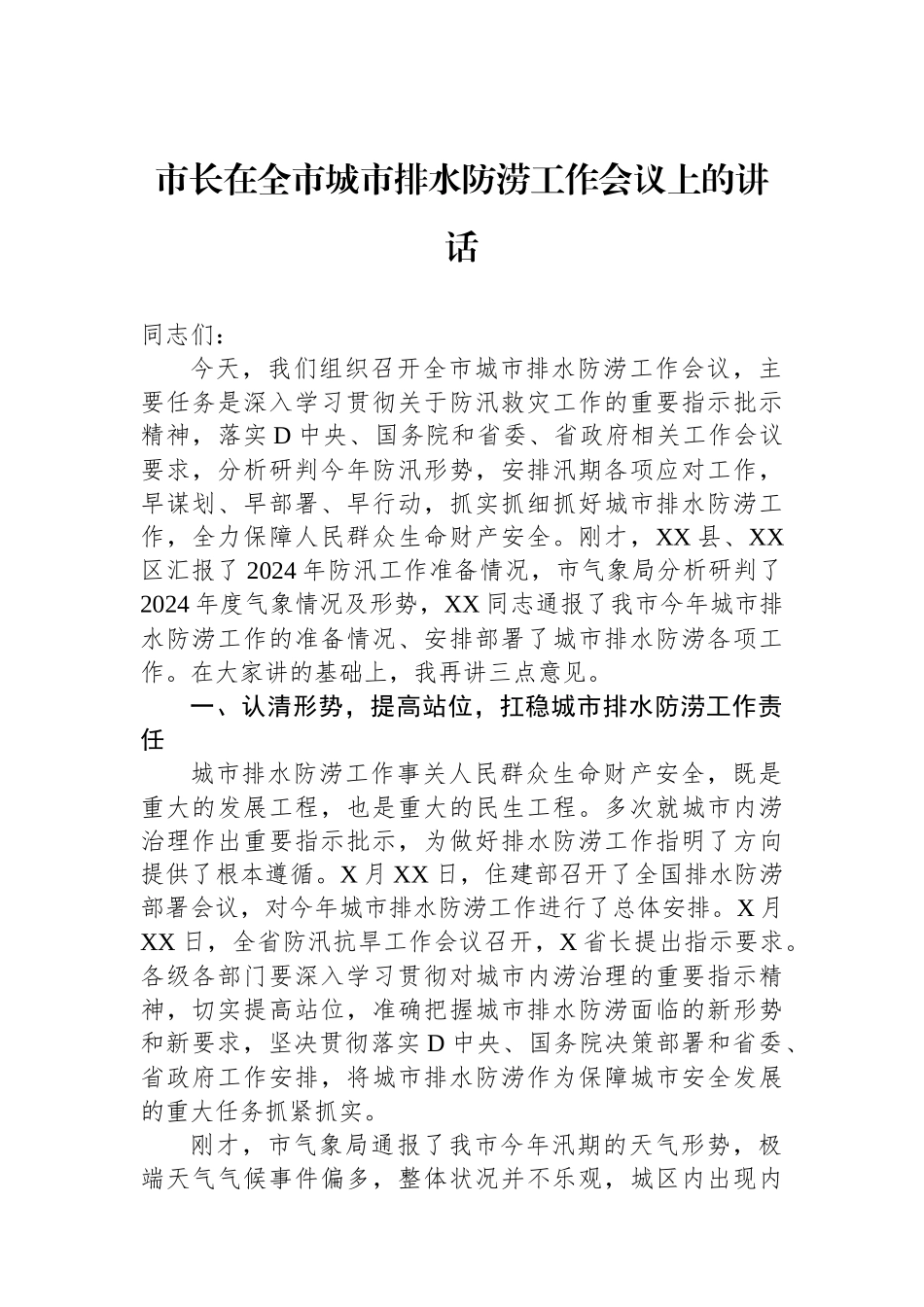 市长在全市城市排水防涝工作会议上的讲话

同志们：

今天，我们组织召开全市城市排水防涝工作会议，主要任务是深入学习贯彻关于防汛救灾工作的重要指示批示精神，落实D中央、国务院和省委、省政府相关工作会议要求，分析研判今年防汛形势，安排汛期各项应对工作，早谋划、早部署、早行动，抓实抓细抓好城市排水防涝工作，全力保障人民群众生命财产安全。刚才，XX县、XX区汇报了2024年防汛工作准备情况，市气象局分析研判了2024年度气象情况及形势，XX同志通报了我市今年城市排水防涝工作的准备情况、安排部署了城市排水防涝各项工作。在大家讲的基础上，我再讲三点意见。

一、认清形势，提高站位，扛稳城市排水防涝工作责任

城市排水防涝工作事关人民群众生命财产安全，既是重大的发展工程，也是重大的民生工程。多次就城市内涝治理作出重要指示批示，为做好排水防涝工作指明了方向提供了根本遵循。X月XX日，住建部召开了全国排水防涝部署会议，对今年城市排水防涝工作进行了总体安排。X月XX日，全省防汛抗旱工作会议召开，X省长提出指示要求。各级各部门要深入学习贯彻对城市内涝治理的重要指示精神，切实提高站位，准确把握城市排水防涝面临的新形势和新要求，坚决贯彻落实D中央、国务院决策部署和省委、省政府工作安排，将城市排水防涝作为保障城市安全发展的重大任务抓紧抓实。

刚才，市气象局通报了我市今年汛期的天气形势，极端天气气候事件偏多，整体状况并不乐观，城区内出现内